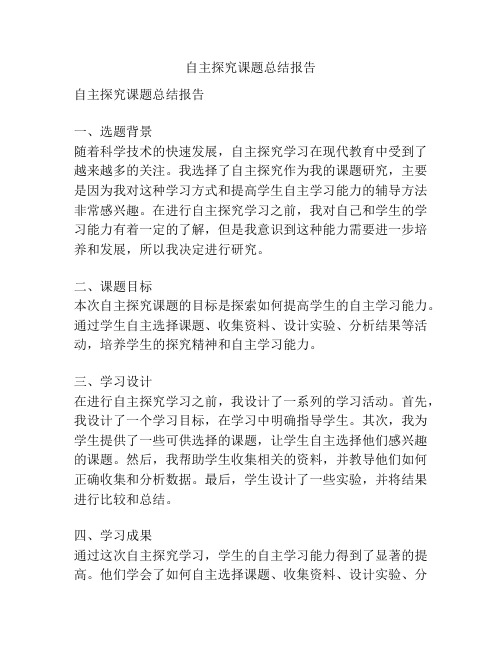 自主探究课题总结报告

自主探究课题总结报告

一、选题背景
随着科学技术的快速发展，自主探究学习在现代教育中受到了越来越多的关注。我选择了自主探究作为我的课题研究，主要是因为我对这种学习方式和提高学生自主学习能力的辅导方法非常感兴趣。在进行自主探究学习之前，我对自己和学生的学习能力有着一定的了解，但是我意识到这种能力需要进一步培养和发展，所以我决定进行研究。

二、课题目标
本次自主探究课题的目标是探索如何提高学生的自主学习能力。通过学生自主选择课题、收集资料、设计实验、分析结果等活动，培养学生的探究精神和自主学习能力。

三、学习设计
在进行自主探究学习之前，我设计了一系列的学习活动。首先，我设计了一个学习目标，在学习中明确指导学生。其次，我为学生提供了一些可供选择的课题，让学生自主选择他们感兴趣的课题。然后，我帮助学生收集相关的资料，并教导他们如何正确收集和分析数据。最后，学生设计了一些实验，并将结果进行比较和总结。

四、学习成果
通过这次自主探究学习，学生的自主学习能力得到了显著的提高。他们学会了如何自主选择课题、收集资料、设计实验、分